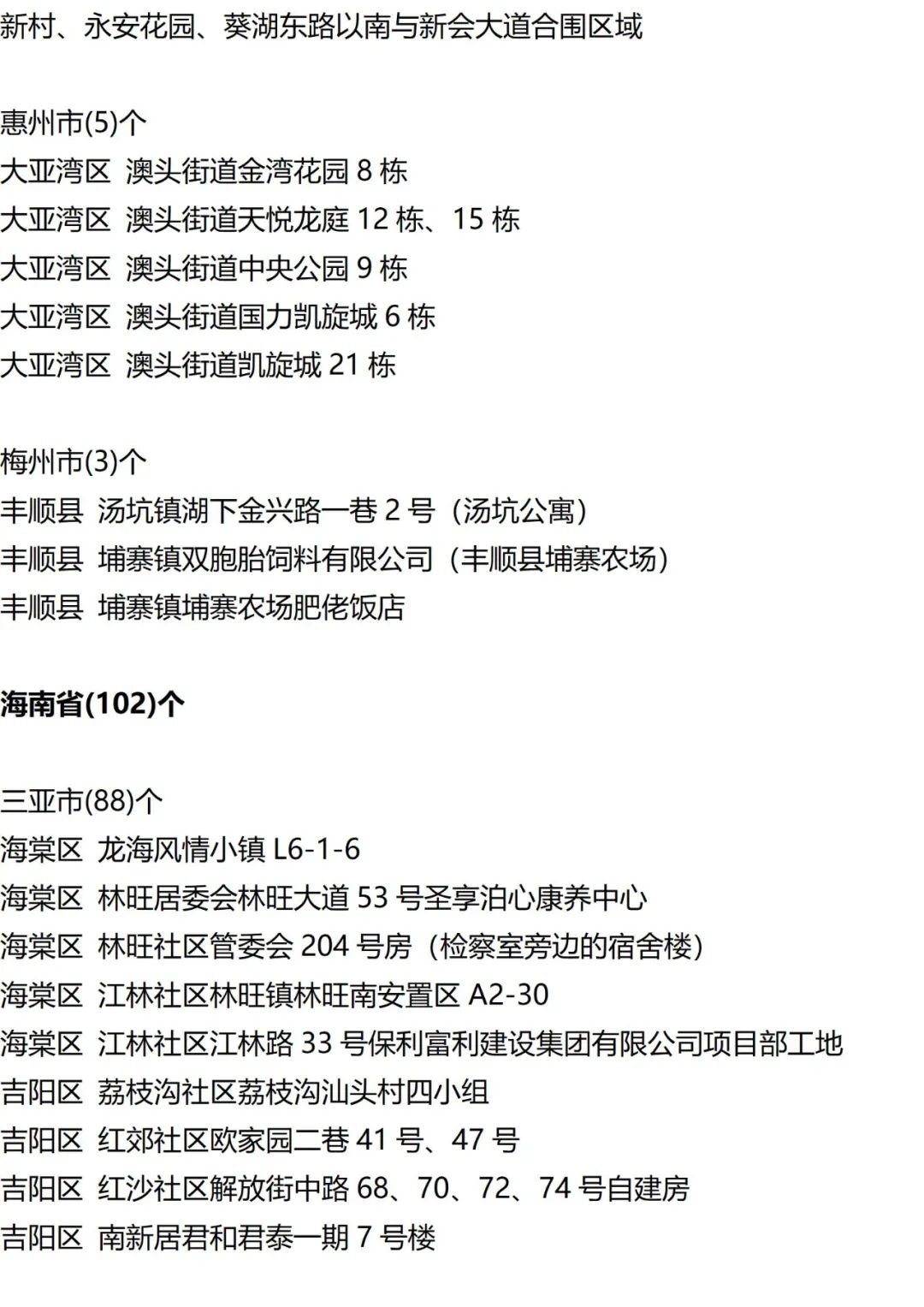 新村、永安花园、葵湖东路以南与新会大道合围区域

惠州市(5)个
大亚湾区 澳头街道金湾花园8栋
大亚湾区 澳头街道天悦龙庭12栋、15栋
大亚湾区 澳头街道中央公园9栋
大亚湾区 澳头街道国力凯旋城6栋
大亚湾区 澳头街道凯旋城21栋

梅州市(3)个
丰顺县 汤坑镇湖下金兴路一巷2号（汤坑公寓）
丰顺县 埔寨镇双胞胎饲料有限公司（丰顺县埔寨农场）
丰顺县 埔寨镇埔寨农场肥佬饭店

海南省(102)个

三亚市(88)个
海棠区 龙海风情小镇L6-1-6
海棠区 林旺居委会林旺大道53号圣享泊心康养中心
海棠区 林旺社区管委会204号房（检察室旁边的宿舍楼）
海棠区 江林社区林旺镇林旺南安置区A2-30
海棠区 江林社区江林路33号保利富利建设集团有限公司项目部工地
吉阳区 荔枝沟社区荔枝沟汕头村四小组
吉阳区 红郊社区欧家园二巷41号、47号
吉阳区 红沙社区解放街中路68、70、72、74号自建房
吉阳区 南新居君和君泰一期7号楼